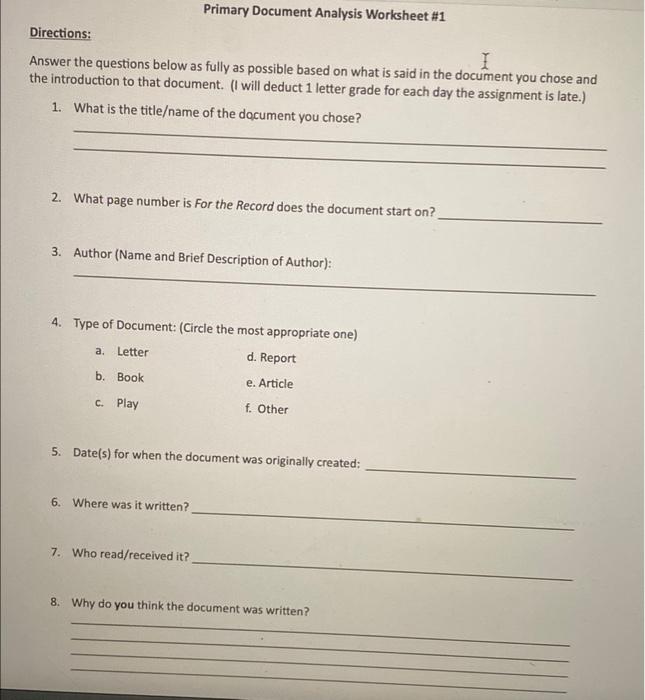 Primary Document Analysis Worksheet #1

Directions:

Answer the questions below as fully as possible based on what is said in the document you chose and the introduction to that document. (I will deduct 1 letter grade for each day the assignment is late.)

1. What is the title/name of the document you chose?

2. What page number is For the Record does the document start on?

3. Author (Name and Brief Description of Author):

4. Type of Document: (Circle the most appropriate one)

a. Letter
b. Book
c. Play
d. Report
e. Article
f. Other

5. Date(s) for when the document was originally created:

6. Where was it written?

7. Who read/received it?

8. Why do you think the document was written?